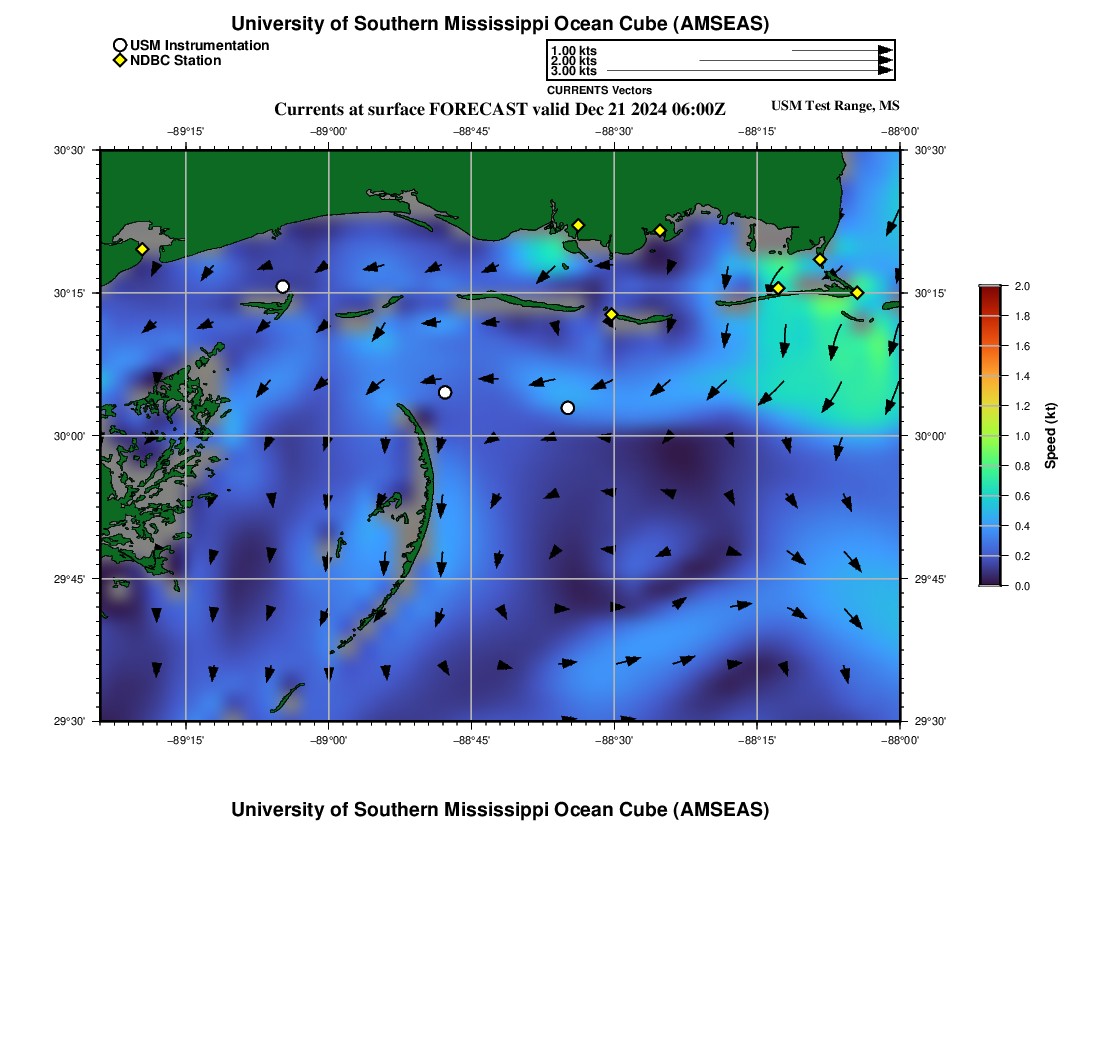 University of Southern Mississippi Ocean Cube (AMSEAS)

USM Instrumentation
NDBC Station

1.00 kts
2.00 kts
3.00 kts
CURRENTS Vectors

Currents at surface FORECAST valid Dec 21 2024 06:00Z

USM Test Range, MS

−89°15' −89°00' −88°45' −88°30' −88°15' −88°00'

30°30' 30°15' 30°00' 29°45' 29°30'

30°30' 30°15' 30°00' 29°45' 29°30'

−89°15' −89°00' −88°45' −88°30' −88°15' −88°00'

2.0
1.8
1.6
1.4
1.2
1.0
0.8
0.6
0.4
0.2
0.0
Speed (kt)

University of Southern Mississippi Ocean Cube (AMSEAS)